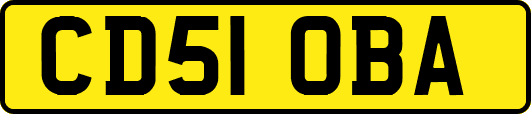 CD51 OBA